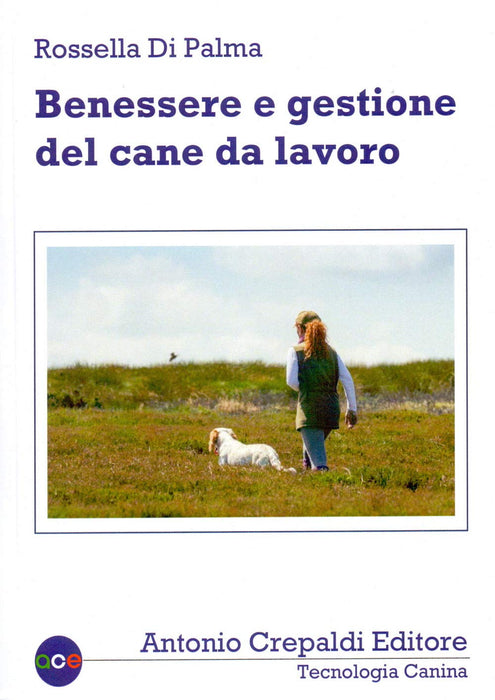 Rossella Di Palma

Benessere e gestione del cane da lavoro

ace

Antonio Crepaldi Editore
Tecnologia Canina